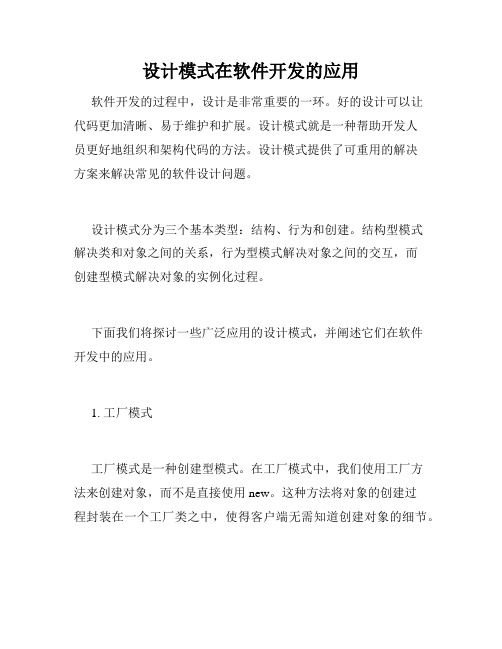 设计模式在软件开发的应用

软件开发的过程中，设计是非常重要的一环。好的设计可以让代码更加清晰、易于维护和扩展。设计模式就是一种帮助开发人员更好地组织和架构代码的方法。设计模式提供了可重用的解决方案来解决常见的软件设计问题。

设计模式分为三个基本类型：结构、行为和创建。结构型模式解决类和对象之间的关系，行为型模式解决对象之间的交互，而创建型模式解决对象的实例化过程。

下面我们将探讨一些广泛应用的设计模式，并阐述它们在软件开发中的应用。

1. 工厂模式

工厂模式是一种创建型模式。在工厂模式中，我们使用工厂方法来创建对象，而不是直接使用 new。这种方法将对象的创建过程封装在一个工厂类之中，使得客户端无需知道创建对象的细节。